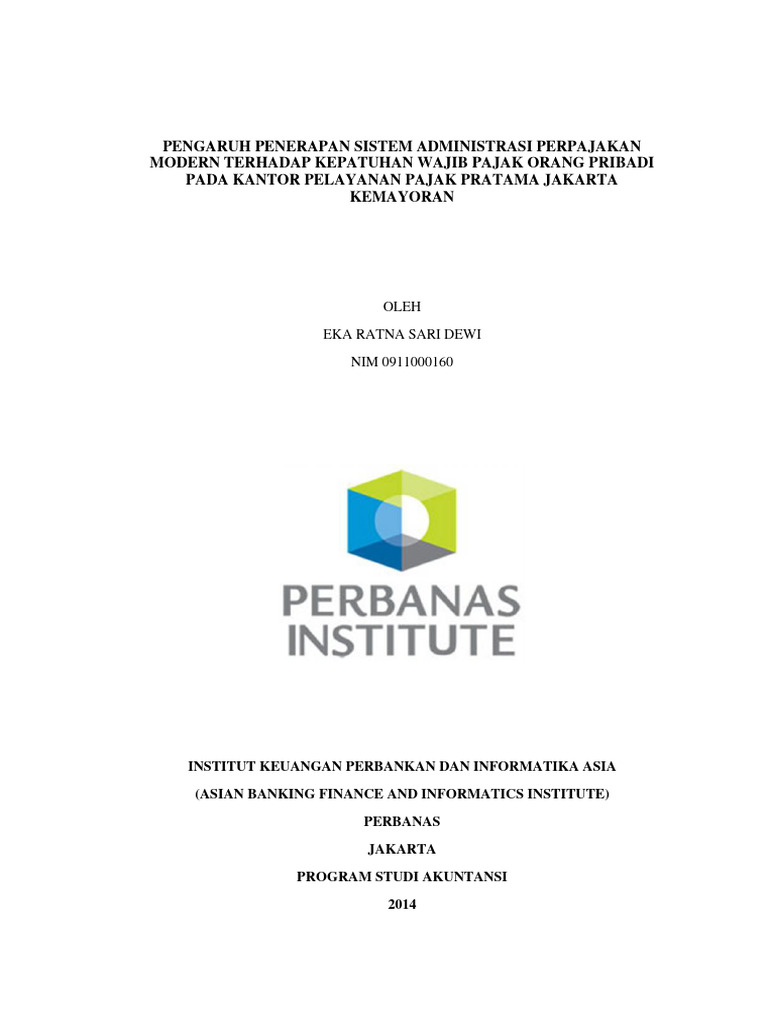 PENGARUH PENERAPAN SISTEM ADMINISTRASI PERPAJAKAN MODERN TERHADAP KEPATUHAN WAJIB PAJAK ORANG PRIBADI PADA KANTOR PELAYANAN PAJAK PRATAMA JAKARTA KEMAYORAN

OLEH

EKA RATNA SARI DEWI

NIM 0911000160

PERBANAS INSTITUTE

INSTITUT KEUANGAN PERBANKAN DAN INFORMATIKA ASIA

(ASIAN BANKING FINANCE AND INFORMATICS INSTITUTE)

PERBANAS

JAKARTA

PROGRAM STUDI AKUNTANSI

2014